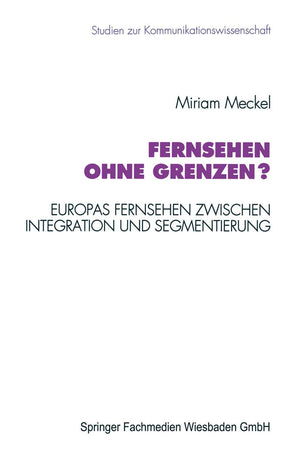 Studien zur Kommunikationswissenschaft

Miriam Meckel

FERNSEHEN OHNE GRENZEN?

EUROPAS FERNSEHEN ZWISCHEN INTEGRATION UND SEGMENTIERUNG

Springer Fachmedien Wiesbaden GmbH